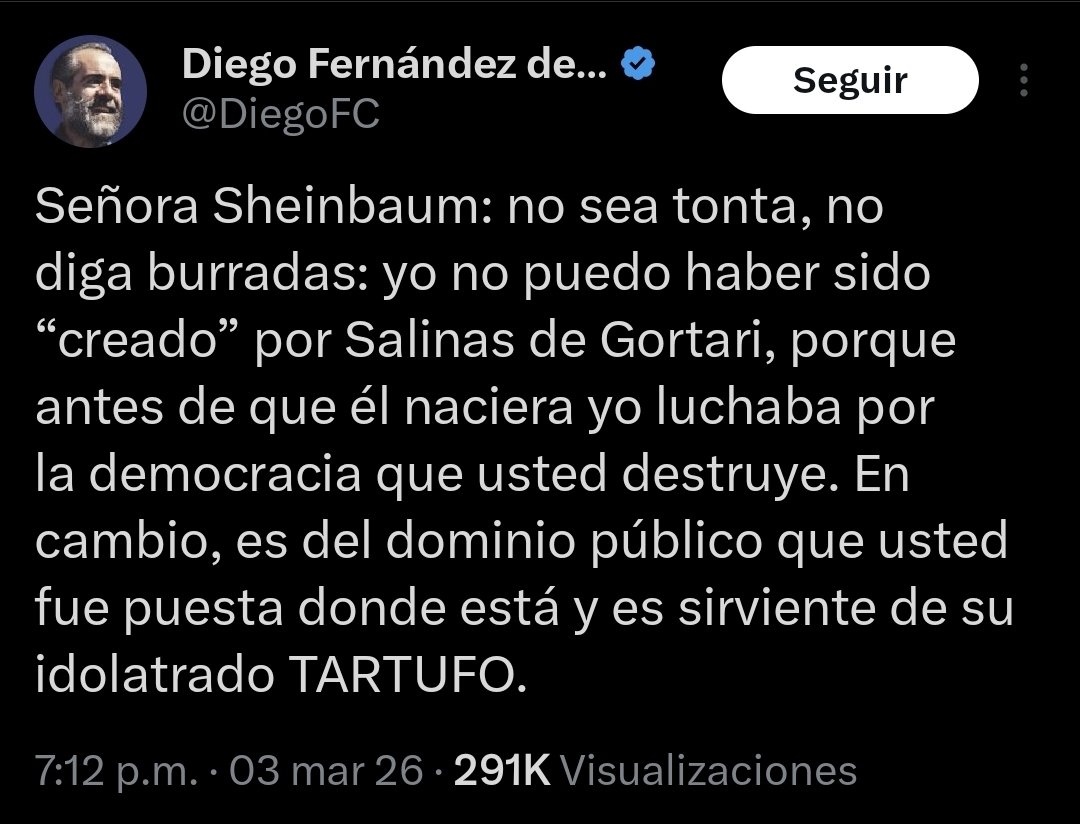 Diego Fernández de...
@DiegoFC

Seguir

Señora Sheinbaum: no sea tonta, no diga burradas: yo no puedo haber sido “creado” por Salinas de Gortari, porque antes de que él naciera yo luchaba por la democracia que usted destruye. En cambio, es del dominio público que usted fue puesta donde está y es sirviente de su idolatrado TARTUFO.

7:12 p.m. · 03 mar 26 · 291K Visualizaciones